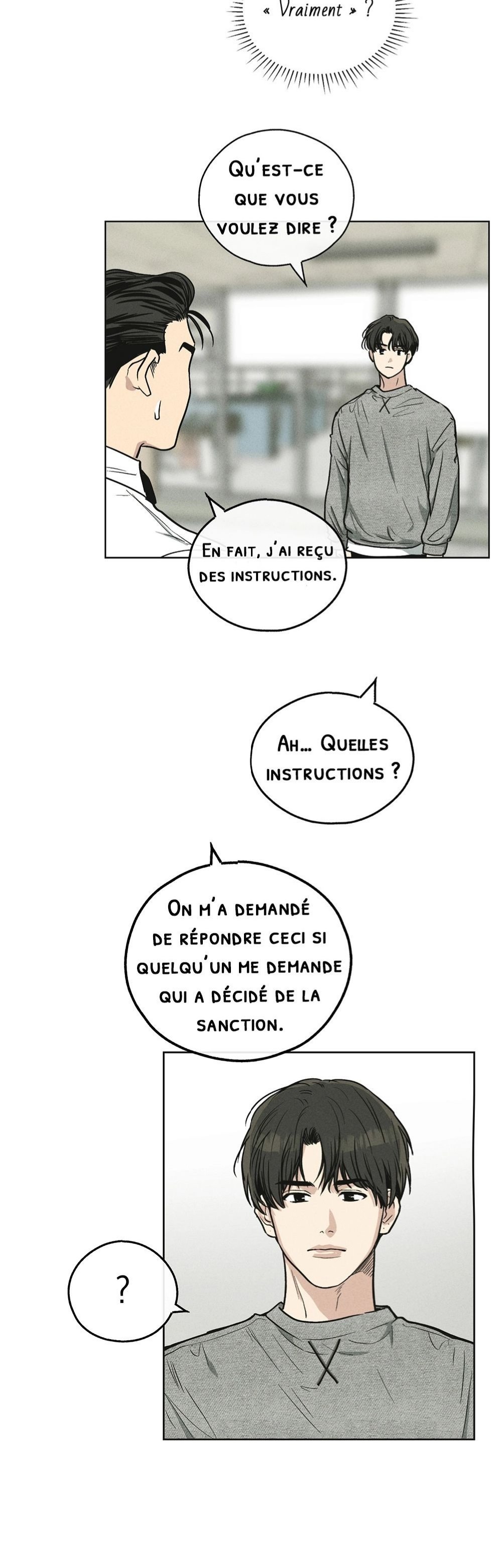 « Vraiment » ?

Qu'est-ce que vous voulez dire ?

En fait, j'ai reçu des instructions.

Ah... Quelles instructions ?

On m'a demandé de répondre ceci si quelqu'un me demande qui a décidé de la sanction.

?